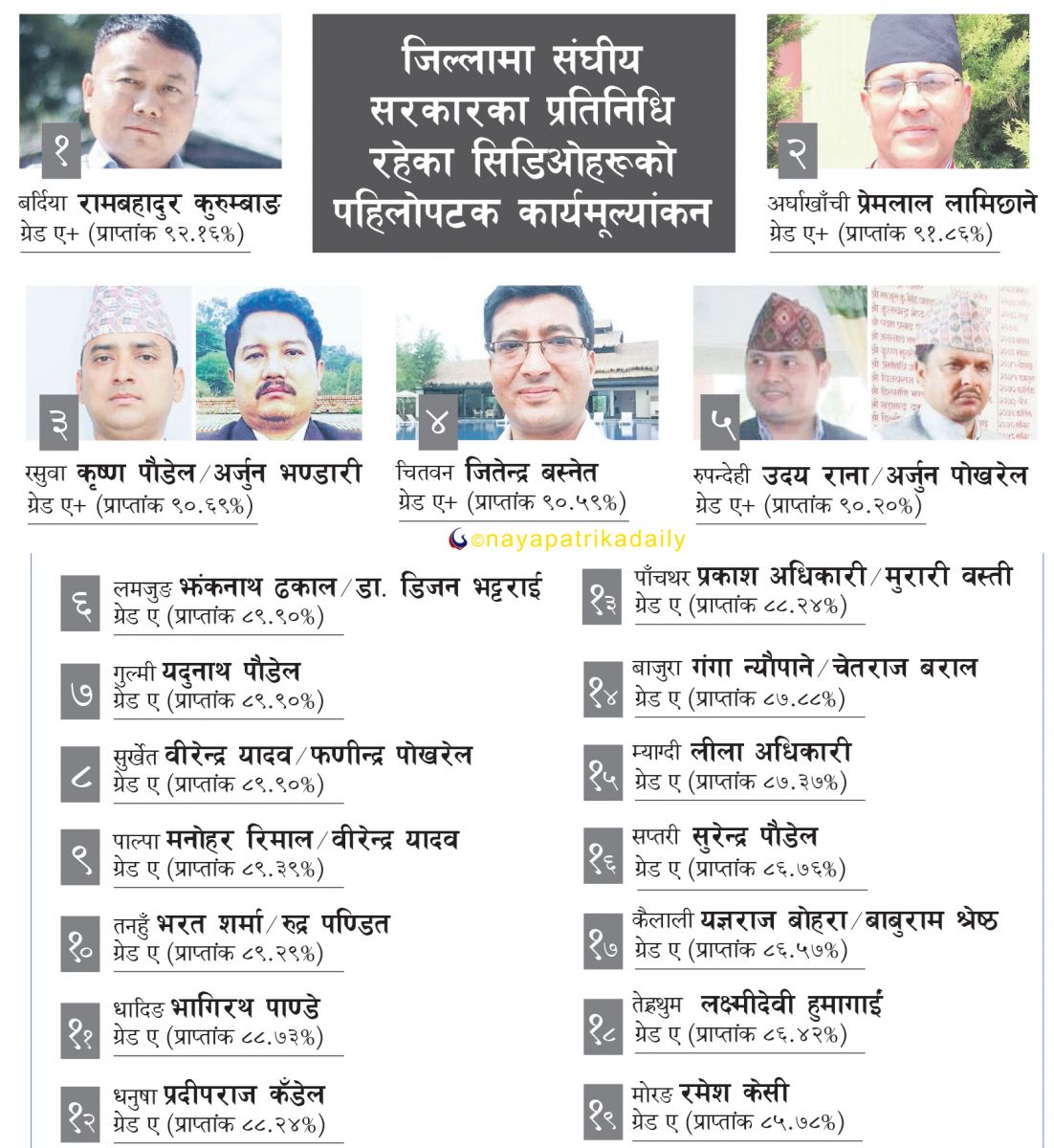 जिल्लामा संघीय सरकारका प्रतिनिधि रहेका सिडिओहरूको पहिलोपटक कार्यमूल्यांकन

१
बर्दिया रामबहादुर कुरुम्बाङ
ग्रेड ए+ (प्राप्तांक ९२.१६%)

२
अर्घाखाँची प्रेमलाल लामिछाने
ग्रेड ए+ (प्राप्तांक ९१.८६%)

३
रसुवा कृष्ण पौडेल/अर्जुन भण्डारी
ग्रेड ए+ (प्राप्तांक ९०.६९%)

४
चितवन जितेन्द्र बस्नेत
ग्रेड ए+ (प्राप्तांक ९०.५९%)

५
रुपन्देही उदय राना/अर्जुन पोखरेल
ग्रेड ए+ (प्राप्तांक ९०.२०%)

©nayapatrikadaily

६
लमजुङ झंकनाथ ढकाल/डा. डिजन भट्टराई
ग्रेड ए (प्राप्तांक ८९.९०%)

७
गुल्मी यदुनाथ पौडेल
ग्रेड ए (प्राप्तांक ८९.९०%)

८
सुर्खेत वीरेन्द्र यादव/फणीन्द्र पोखरेल
ग्रेड ए (प्राप्तांक ८९.९०%)

९
पाल्पा मनोहर रिमाल/वीरेन्द्र यादव
ग्रेड ए (प्राप्तांक ८९.३९%)

१०
तनहुँ भरत शर्मा/रुद्र पण्डित
ग्रेड ए (प्राप्तांक ८९.२९%)

११
धादिङ भागिरथ पाण्डे
ग्रेड ए (प्राप्तांक ८८.७३%)

१२
धनुषा प्रदीपराज कँडेल
ग्रेड ए (प्राप्तांक ८८.२४%)

१३
पाँचथर प्रकाश अधिकारी/मुरारी वस्ती
ग्रेड ए (प्राप्तांक ८८.२४%)

१४
बाजुरा गंगा न्यौपाने/चेतराज बराल
ग्रेड ए (प्राप्तांक ८७.८८%)

१५
म्याग्दी लीला अधिकारी
ग्रेड ए (प्राप्तांक ८७.३७%)

१६
सप्तरी सुरेन्द्र पौडेल
ग्रेड ए (प्राप्तांक ८६.७६%)

१७
कैलाली यज्ञराज बोहरा/बाबुराम श्रेष्ठ
ग्रेड ए (प्राप्तांक ८६.५७%)

१८
तेह्रथुम लक्ष्मीदेवी हुमागाईं
ग्रेड ए (प्राप्तांक ८६.४२%)

१९
मोरङ रमेश केसी
ग्रेड ए (प्राप्तांक ८५.७८%)